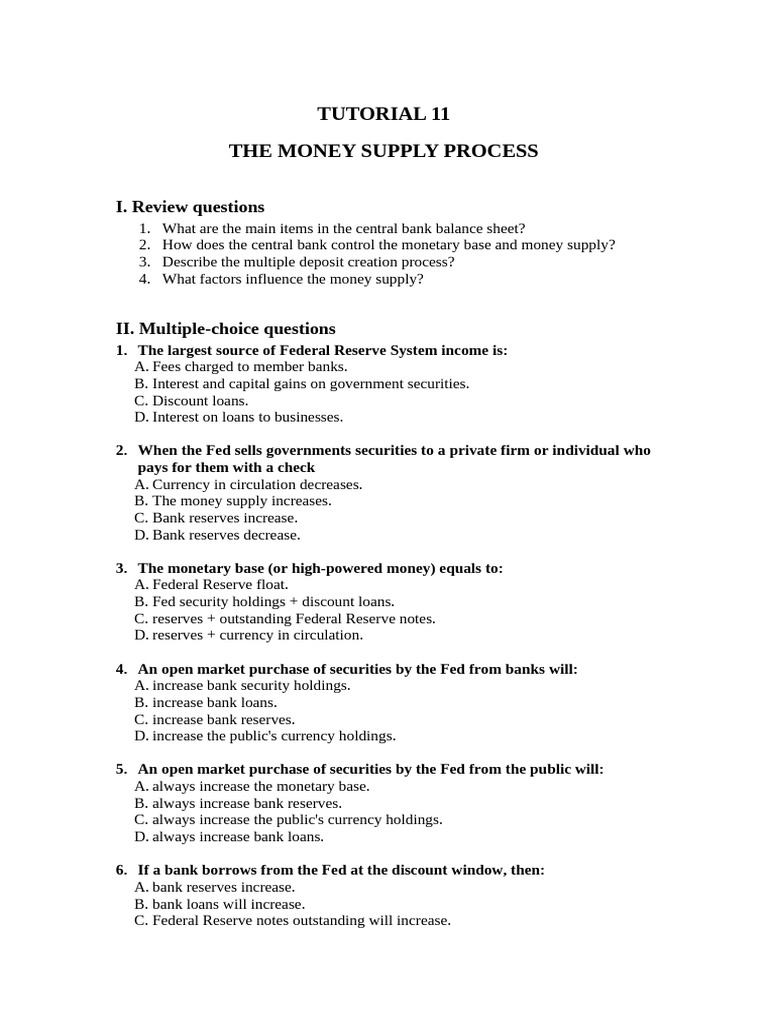 TUTORIAL 11

THE MONEY SUPPLY PROCESS

I. Review questions
1. What are the main items in the central bank balance sheet?
2. How does the central bank control the monetary base and money supply?
3. Describe the multiple deposit creation process?
4. What factors influence the money supply?

II. Multiple-choice questions
1. The largest source of Federal Reserve System income is:
A. Fees charged to member banks.
B. Interest and capital gains on government securities.
C. Discount loans.
D. Interest on loans to businesses.

2. When the Fed sells governments securities to a private firm or individual who pays for them with a check
A. Currency in circulation decreases.
B. The money supply increases.
C. Bank reserves increase.
D. Bank reserves decrease.

3. The monetary base (or high-powered money) equals to:
A. Federal Reserve float.
B. Fed security holdings + discount loans.
C. reserves + outstanding Federal Reserve notes.
D. reserves + currency in circulation.

4. An open market purchase of securities by the Fed from banks will:
A. increase bank security holdings.
B. increase bank loans.
C. increase bank reserves.
D. increase the public's currency holdings.

5. An open market purchase of securities by the Fed from the public will:
A. always increase the monetary base.
B. always increase bank reserves.
C. always increase the public's currency holdings.
D. always increase bank loans.

6. If a bank borrows from the Fed at the discount window, then:
A. bank reserves increase.
B. bank loans will increase.
C. Federal Reserve notes outstanding will increase.